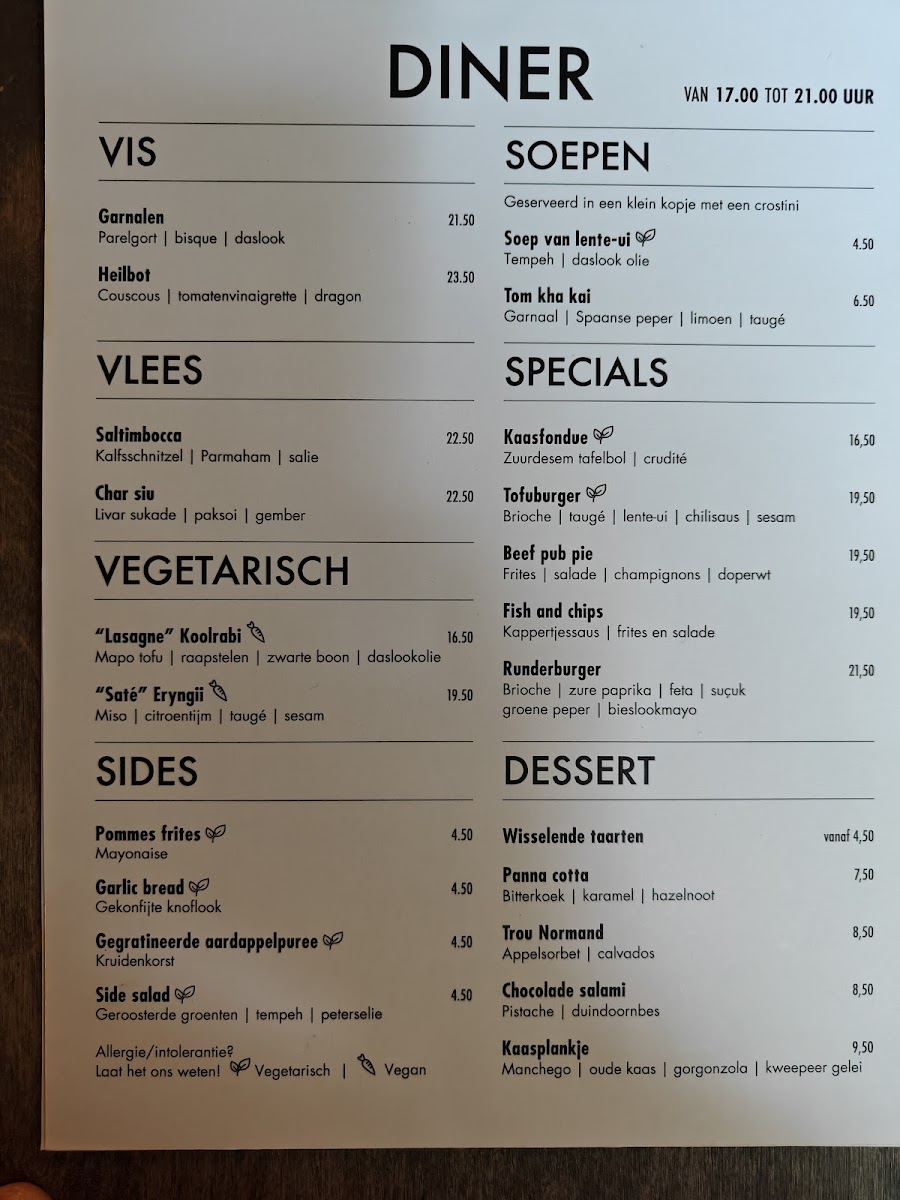 DINER

VAN 17.00 TOT 21.00 UUR

VIS

Garnalen
21.50
Parelgort | bisque | daslook

Heilbot
23.50
Couscous | tomatenvinaigrette | dragon

VLEES

Saltimbocca
22.50
Kalfsschnitzel | Parmaham | salie

Char siu
22.50
Livar sukade | paksoi | gember

VEGETARISCH

"Lasagne" Koolrabi
16.50
Mapo tofu | raapstelen | zwarte boon | daslookolie

"Saté" Eryngii
19.50
Miso | citroentijm | taugé | sesam

SIDES

Pommes frites
4.50
Mayonaise

Garlic bread
4.50
Gekonfijte knoflook

Gegratineerde aardappelpuree
4.50
Kruidenkorst

Side salad
4.50
Geroosterde groenten | tempeh | peterselie

Allergie/intolerantie?
Laat het ons weten! Vegetarisch | Vegan

SOEPEN

Geserveerd in een klein kopje met een crostini

Soep van lente-ui
4.50
Tempeh | daslook olie

Tom kha kai
6.50
Garnaal | Spaanse peper | limoen | taugé

SPECIALS

Kaasfondue
16,50
Zuurdesem tafelbol | crudité

Tofuburger
19,50
Brioche | taugé | lente-ui | chilisaus | sesam

Beef pub pie
19,50
Frites | salade | champignons | doperwt

Fish and chips
19,50
Kappertjessaus | frites en salade

Runderburger
21,50
Brioche | zure paprika | feta | suçuk
groene peper | bieslookmayo

DESSERT

Wisselende taarten
vanaf 4,50

Panna cotta
7,50
Bitterkoek | karamel | hazelnoot

Trou Normand
8,50
Appelsorbet | calvados

Chocolade salami
8,50
Pistache | duindoornbes

Kaasplankje
9,50
Manchego | oude kaas | gorgonzola | kweepeer gelei